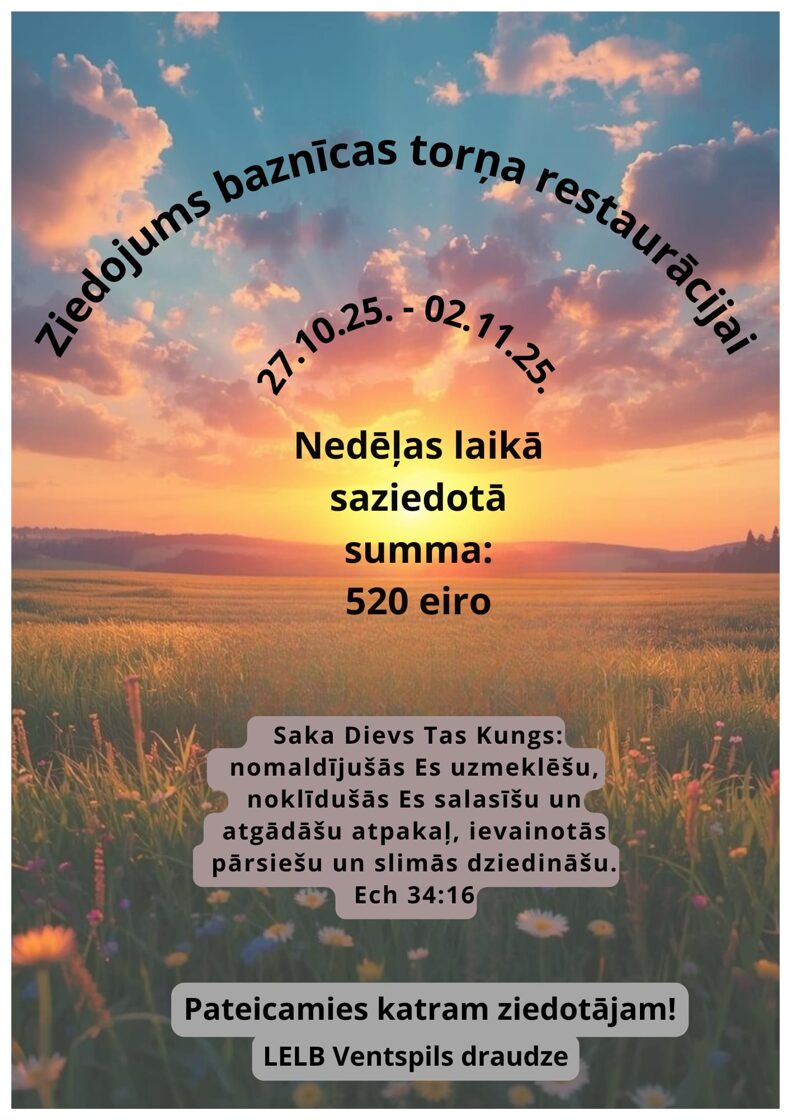 Ziedojums baznīcas torņa restaurācijai

27.10.25. - 02.11.25.

Nedēļas laikā saziedotā summa: 520 eiro

Saka Dievs Tas Kungs: nomaldījušās Es uzmeklēšu, noklīdušās Es salasīšu un atgādāšu atpakaļ, ievainotās pārsiešu un slimās dziedināšu. Ech 34:16

Pateicamies katram ziedotājam!

LELB Ventspils draudze